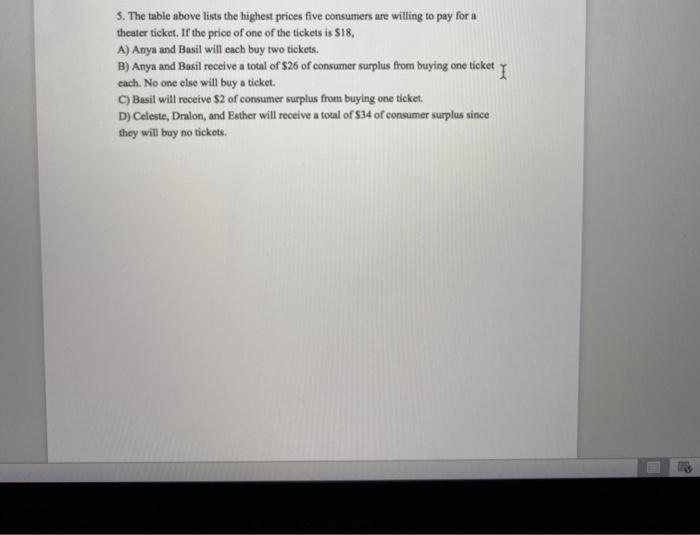 5. The table above lists the highest prices five consumers are willing to pay for a theater ticket. If the price of one of the tickets is $18,

A) Anya and Basil will each buy two tickets.

B) Anya and Basil receive a total of $26 of consumer surplus from buying one ticket each. No one else will buy a ticket.

C) Basil will receive $2 of consumer surplus from buying one ticket.

D) Celeste, Dralon, and Esther will receive a total of $34 of consumer surplus since they will buy no tickets.